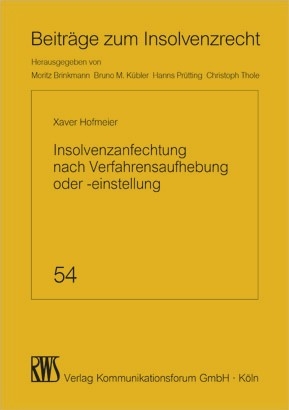 Beiträge zum Insolvenzrecht

Herausgegeben von
Moritz Brinkmann Bruno M. Kübler Hanns Prütting Christoph Thole

Xaver Hofmeier

Insolvenzanfechtung nach Verfahrensaufhebung oder -einstellung

54

RWS Verlag Kommunikationsforum GmbH · Köln